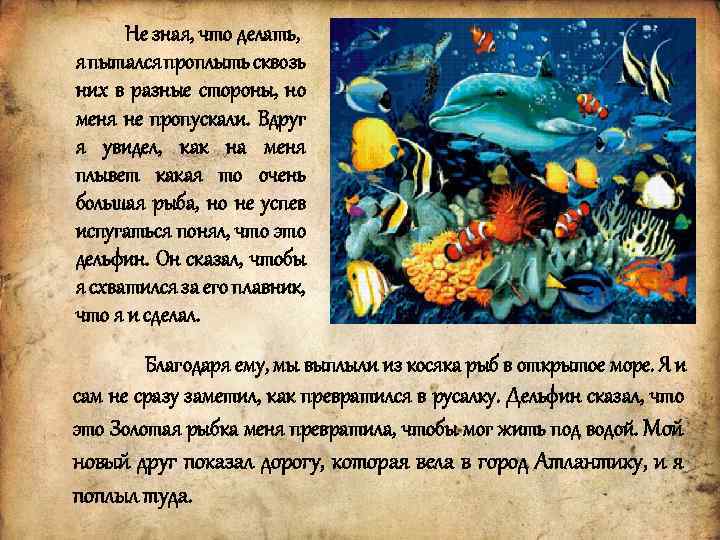 Не зная, что делать, я пытался проплыть сквозь них в разные стороны, но меня не пропускали. Вдруг я увидел, как на меня плывет какая то очень большая рыба, но не успев испугаться понял, что это дельфин. Он сказал, чтобы я схватился за его плавник, что я и сделал.

Благодаря ему, мы выплыли из косяка рыб в открытое море. Я и сам не сразу заметил, как превратился в русалку. Дельфин сказал, что это Золотая рыбка меня превратила, чтобы мог жить под водой. Мой новый друг показал дорогу, которая вела в город Атлантику, и я поплыл туда.